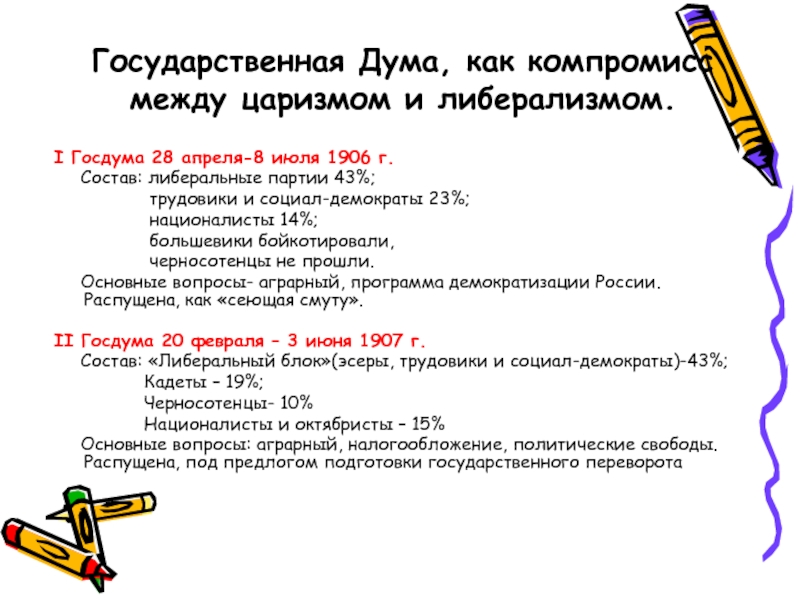 Государственная Дума, как компромисс между царизмом и либерализмом.

I Госдума 28 апреля-8 июля 1906 г.
Состав: либеральные партии 43%;
трудовики и социал-демократы 23%;
националисты 14%;
большевики бойкотировали,
черносотенцы не прошли.
Основные вопросы- аграрный, программа демократизации России. Распущена, как «сеющая смуту».

II Госдума 20 февраля – 3 июня 1907 г.
Состав: «Либеральный блок»(эсеры, трудовики и социал-демократы)-43%;
Кадеты – 19%;
Черносотенцы- 10%
Националисты и октябристы – 15%
Основные вопросы: аграрный, налогообложение, политические свободы. Распущена, под предлогом подготовки государственного переворота